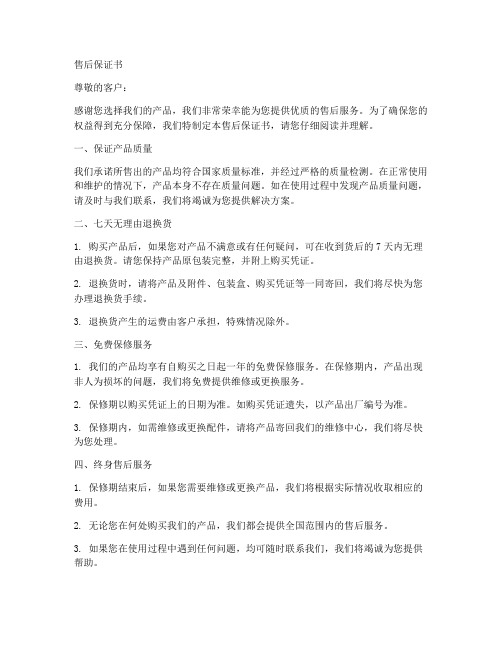 售后保证书

尊敬的客户：

感谢您选择我们的产品，我们非常荣幸能为您提供优质的售后服务。为了确保您的权益得到充分保障，我们特制定本售后保证书，请您仔细阅读并理解。

一、保证产品质量

我们承诺所售出的产品均符合国家质量标准，并经过严格的质量检测。在正常使用和维护的情况下，产品本身不存在质量问题。如在使用过程中发现产品质量问题，请及时与我们联系，我们将竭诚为您提供解决方案。

二、七天无理由退换货

1. 购买产品后，如果您对产品不满意或有任何疑问，可在收到货后的 7 天内无理由退换货。请您保持产品原包装完整，并附上购买凭证。

2. 退换货时，请将产品及附件、包装盒、购买凭证等一同寄回，我们将尽快为您办理退换货手续。

3. 退换货产生的运费由客户承担，特殊情况除外。

三、免费保修服务

1. 我们的产品均享有自购买之日起一年的免费保修服务。在保修期内，产品出现非人为损坏的问题，我们将免费提供维修或更换服务。

2. 保修期以购买凭证上的日期为准。如购买凭证遗失，以产品出厂编号为准。

3. 保修期内，如需维修或更换配件，请将产品寄回我们的维修中心，我们将尽快为您处理。

四、终身售后服务

1. 保修期结束后，如果您需要维修或更换产品，我们将根据实际情况收取相应的费用。

2. 无论您在何处购买我们的产品，我们都会提供全国范围内的售后服务。

3. 如果您在使用过程中遇到任何问题，均可随时联系我们，我们将竭诚为您提供帮助。